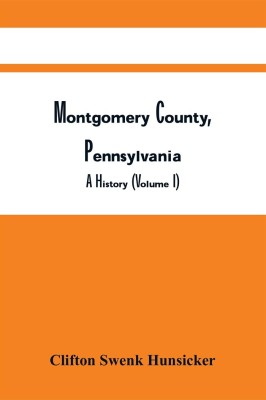 Montgomery County, Pennsylvania

A History (Volume I)

Clifton Swenk Hunsicker